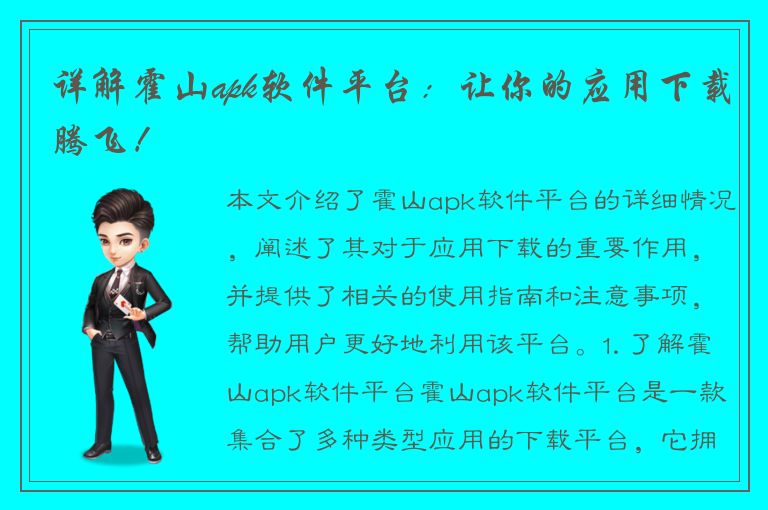 详解霍山apk软件平台：让你的应用下载腾飞！

本文介绍了霍山apk软件平台的详细情况，阐述了其对于应用下载的重要作用，并提供了相关的使用指南和注意事项，帮助用户更好地利用该平台。1. 了解霍山apk软件平台霍山apk软件平台是一款集合了多种类型应用的下载平台，它拥